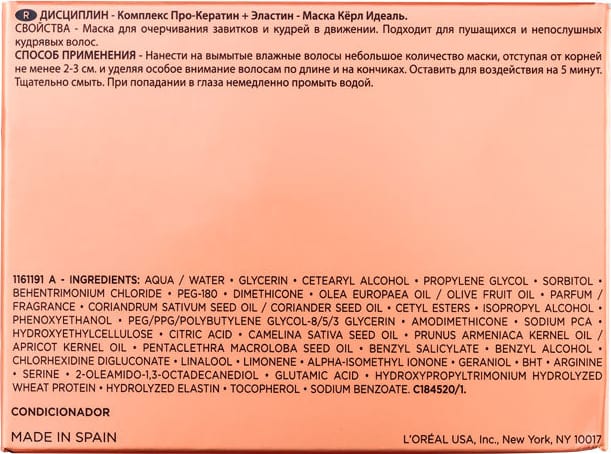 R ДИСЦИПЛИН - Комплекс Про-Кератин + Эластин - Маска Кёрл Идеаль.
СВОЙСТВА - Маска для очерчивания завитков и кудрей в движении. Подходит для пушащихся и непослушных кудрявых волос.
СПОСОБ ПРИМЕНЕНИЯ - Нанести на вымытые влажные волосы небольшое количество маски, отступая от корней не менее 2-3 см. и уделяя особое внимание волосам по длине и на кончиках. Оставить для воздействия на 5 минут. Тщательно смыть. При попадании в глаза немедленно промыть водой.

1161191 A - INGREDIENTS: AQUA / WATER • GLYCERIN • CETEARYL ALCOHOL • PROPYLENE GLYCOL • SORBITOL • BEHENTRIMONIUM CHLORIDE • PEG-180 • DIMETHICONE • OLEA EUROPAEA OIL / OLIVE FRUIT OIL • PARFUM / FRAGRANCE • CORIANDRUM SATIVUM SEED OIL / CORIANDER SEED OIL • CETYL ESTERS • ISOPROPYL ALCOHOL • PHENOXYETHANOL • PEG/PPG/POLYBUTYLENE GLYCOL-8/5/3 GLYCERIN • AMODIMETHICONE • SODIUM PCA • HYDROXYETHYLCELLULOSE • CITRIC ACID • CAMELINA SATIVA SEED OIL • PRUNUS ARMENIACA KERNEL OIL / APRICOT KERNEL OIL • PENTACLETHRA MACROLOBA SEED OIL • BENZYL SALICYLATE • BENZYL ALCOHOL • CHLORHEXIDINE DIGLUCONATE • LINALOOL • LIMONENE • ALPHA-ISOMETHYL IONONE • GERANIOL • BHT • ARGININE • SERINE • 2-OLEAMIDO-1,3-OCTADECANEDIOL • GLUTAMIC ACID • HYDROXYPROPYLTRIMONIUM HYDROLYZED WHEAT PROTEIN • HYDROLYZED ELASTIN • TOCOPHEROL • SODIUM BENZOATE. C184520/1.

CONDICIONADOR

MADE IN SPAIN

L'ORÉAL USA, Inc., New York, NY 10017